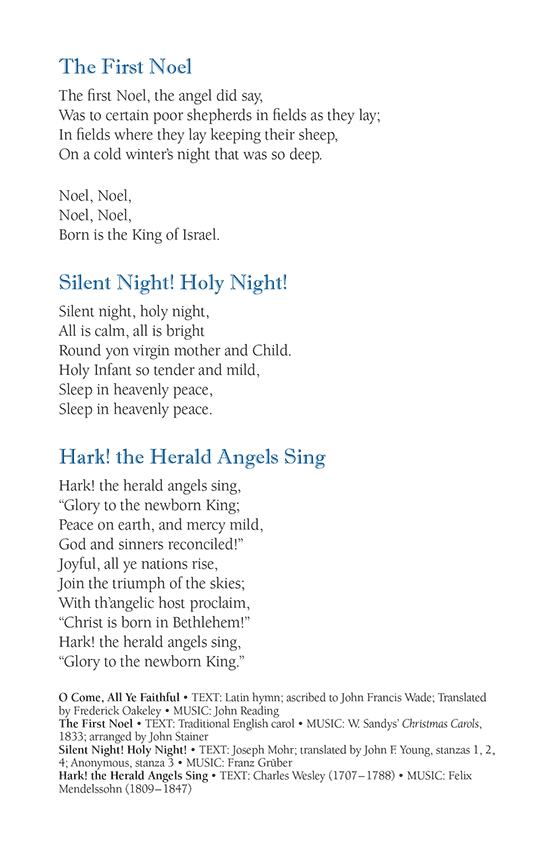 The First Noel

The first Noel, the angel did say,
Was to certain poor shepherds in fields as they lay;
In fields where they lay keeping their sheep,
On a cold winter's night that was so deep.

Noel, Noel,
Noel, Noel,
Born is the King of Israel.

Silent Night! Holy Night!

Silent night, holy night,
All is calm, all is bright
Round yon virgin mother and Child.
Holy Infant so tender and mild,
Sleep in heavenly peace,
Sleep in heavenly peace.

Hark! the Herald Angels Sing

Hark! the herald angels sing,
"Glory to the newborn King;
Peace on earth, and mercy mild,
God and sinners reconciled!"
Joyful, all ye nations rise,
Join the triumph of the skies;
With th'angelic host proclaim,
"Christ is born in Bethlehem!"
Hark! the herald angels sing,
"Glory to the newborn King."

O Come, All Ye Faithful • TEXT: Latin hymn; ascribed to John Francis Wade; Translated by Frederick Oakeley • MUSIC: John Reading
The First Noel • TEXT: Traditional English carol • MUSIC: W. Sandys' Christmas Carols, 1833; arranged by John Stainer
Silent Night! Holy Night! • TEXT: Joseph Mohr; translated by John F. Young, stanzas 1, 2, 4; Anonymous, stanza 3 • MUSIC: Franz Grüber
Hark! the Herald Angels Sing • TEXT: Charles Wesley (1707–1788) • MUSIC: Felix Mendelssohn (1809–1847)